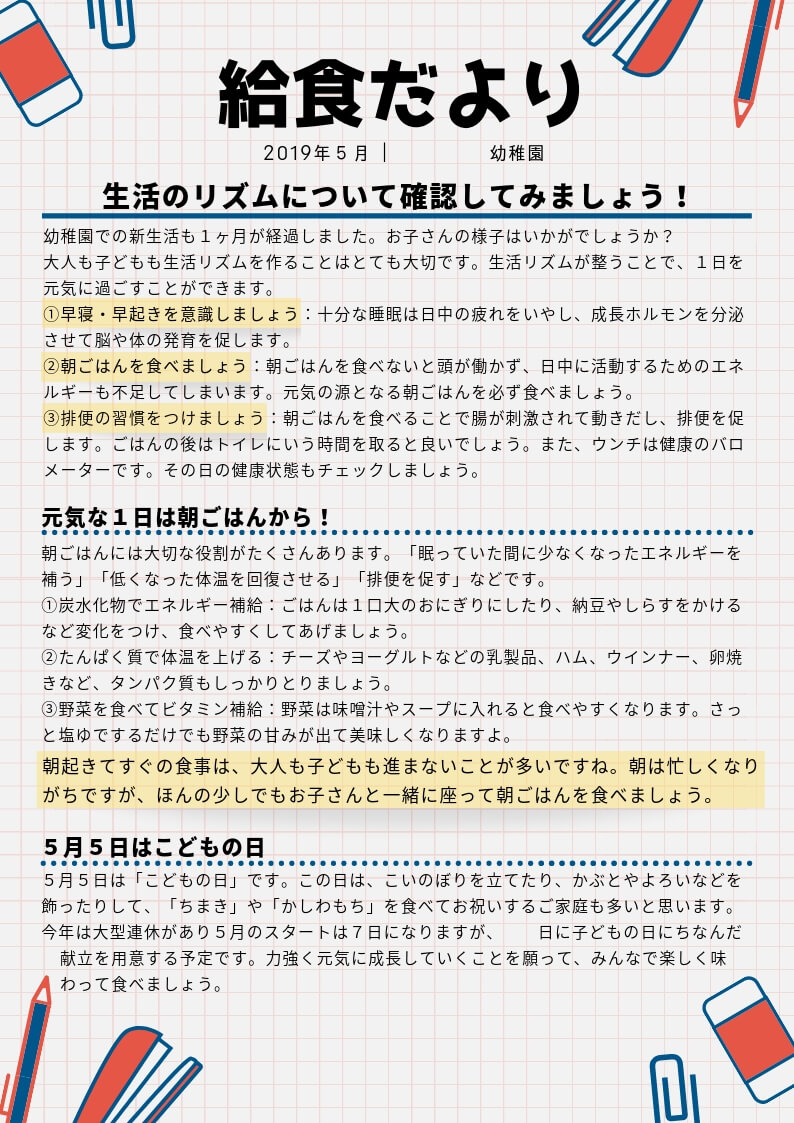 給食だより

2019年５月｜　　　　幼稚園

生活のリズムについて確認してみましょう！

幼稚園での新生活も１ヶ月が経過しました。お子さんの様子はいかがでしょうか？
大人も子どもも生活リズムを作ることはとても大切です。生活リズムが整うことで、１日を元気に過ごすことができます。
①早寝・早起きを意識しましょう：十分な睡眠は日中の疲れをいやし、成長ホルモンを分泌させて脳や体の発育を促します。
②朝ごはんを食べましょう：朝ごはんを食べないと頭が働かず、日中に活動するためのエネルギーも不足してしまいます。元気の源となる朝ごはんを必ず食べましょう。
③排便の習慣をつけましょう：朝ごはんを食べることで腸が刺激されて動きだし、排便を促します。ごはんの後はトイレにいう時間を取ると良いでしょう。また、ウンチは健康のバロメーターです。その日の健康状態もチェックしましょう。

元気な１日は朝ごはんから！

朝ごはんには大切な役割がたくさんあります。「眠っていた間に少なくなったエネルギーを補う」「低くなった体温を回復させる」「排便を促す」などです。
①炭水化物でエネルギー補給：ごはんは１口大のおにぎりにしたり、納豆やしらすをかけるなど変化をつけ、食べやすくしてあげましょう。
②たんぱく質で体温を上げる：チーズやヨーグルトなどの乳製品、ハム、ウインナー、卵焼きなど、タンパク質もしっかりとりましょう。
③野菜を食べてビタミン補給：野菜は味噌汁やスープに入れると食べやすくなります。さっと塩ゆでするだけでも野菜の甘みが出て美味しくなりますよ。

朝起きてすぐの食事は、大人も子どもも進まないことが多いですね。朝は忙しくなりがちですが、ほんの少しでもお子さんと一緒に座って朝ごはんを食べましょう。

５月５日はこどもの日

５月５日は「こどもの日」です。この日は、こいのぼりを立てたり、かぶとやよろいなどを飾ったりして、「ちまき」や「かしわもち」を食べてお祝いするご家庭も多いと思います。
今年は大型連休があり５月のスタートは７日になりますが、　　日に子どもの日にちなんだ献立を用意する予定です。力強く元気に成長していくことを願って、みんなで楽しく味わって食べましょう。